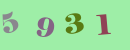 5 9 3 1